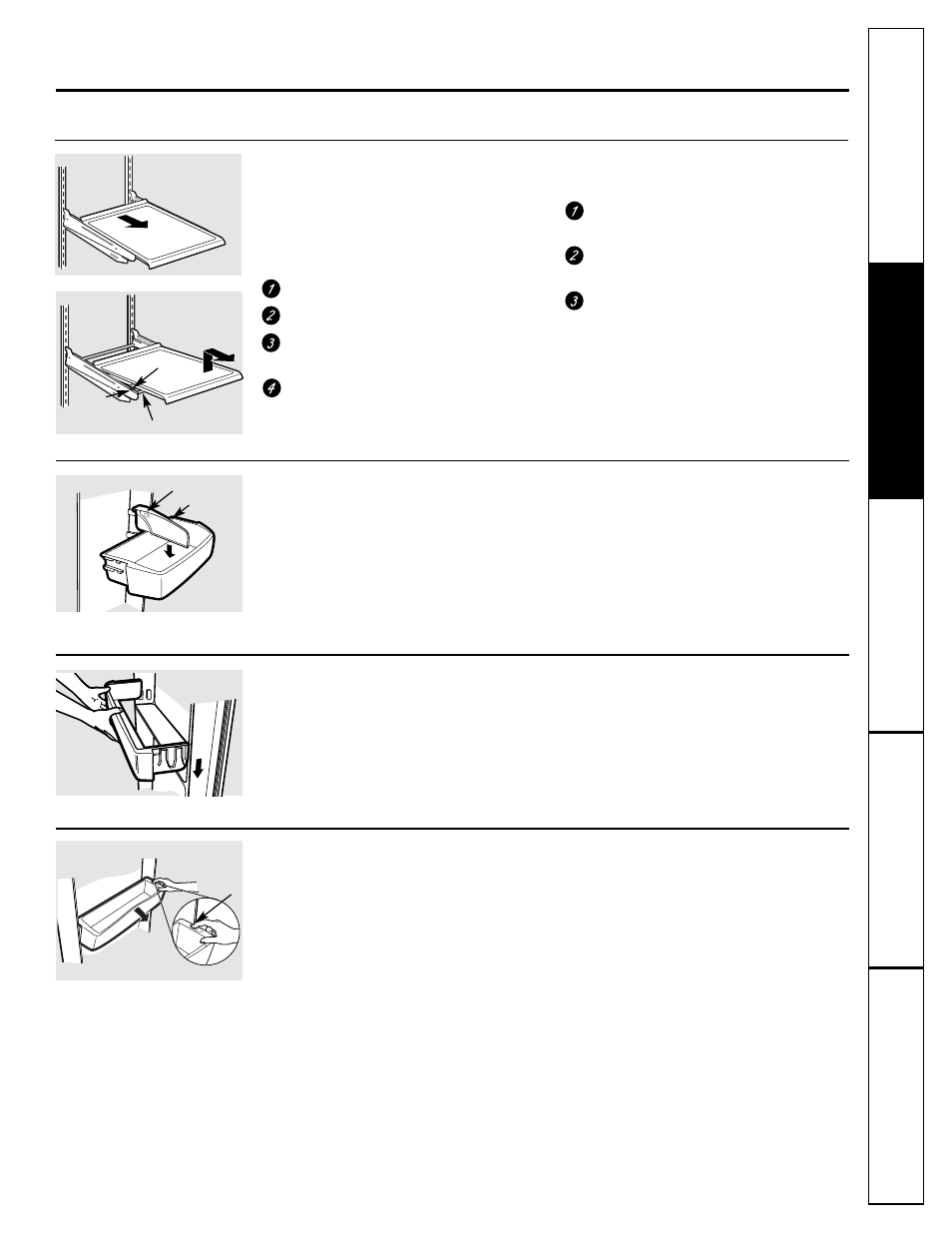 1
2
3
4
1
2
3